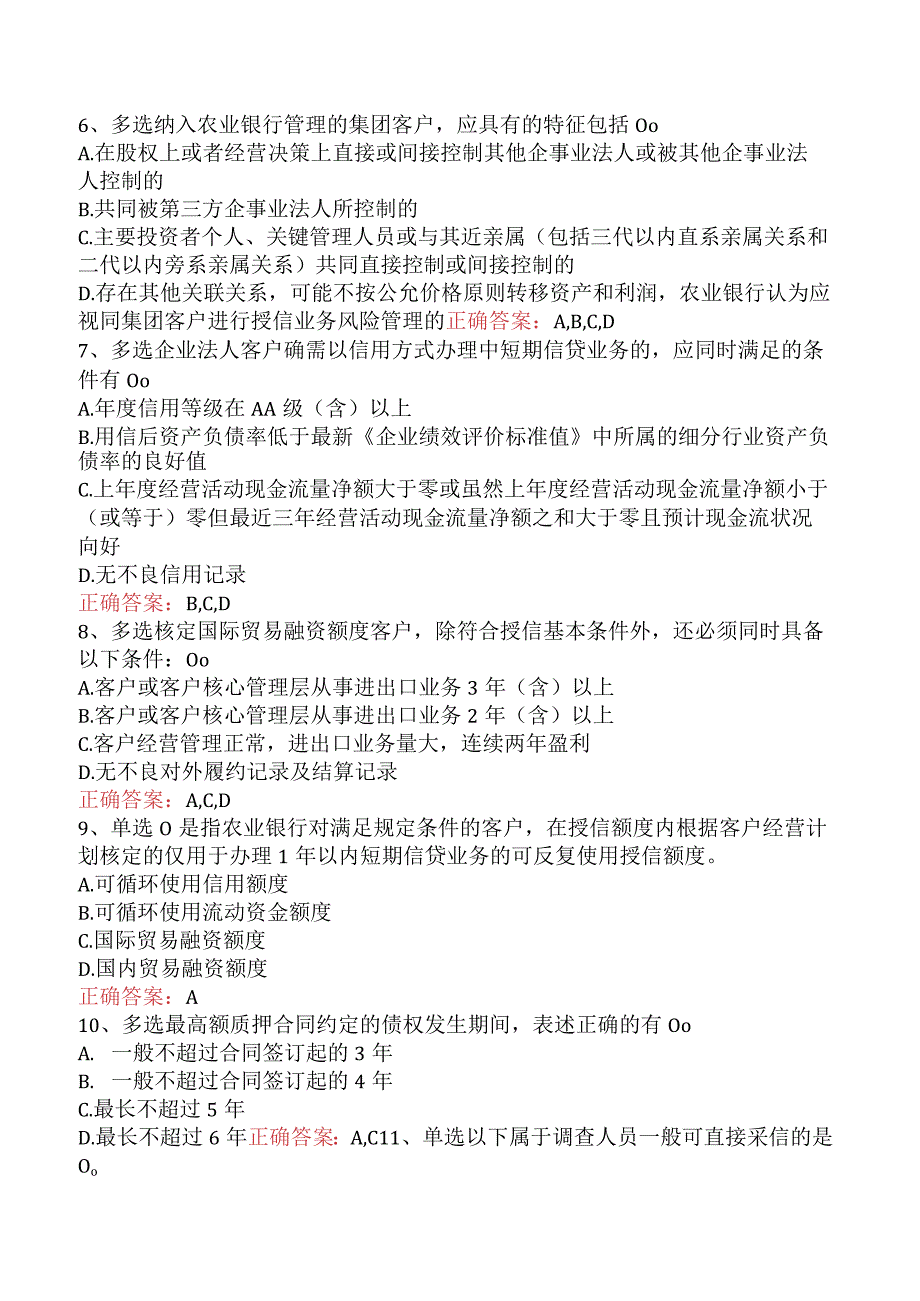 6、多选纳入农业银行管理的集团客户，应具有的特征包括 Oo
A.在股权上或者经营决策上直接或间接控制其他企事业法人或被其他企事业法人控制的
B.共同被第三方企事业法人所控制的
C.主要投资者个人、关键管理人员或与其近亲属（包括三代以内直系亲属关系和二代以内旁系亲属关系）共同直接控制或间接控制的
D.存在其他关联关系，可能不按公允价格原则转移资产和利润，农业银行认为应视同集团客户进行授信业务风险管理的正确答案：A,B,C,D
7、多选企业法人客户确需以信用方式办理中短期信贷业务的，应同时满足的条件有 Oo
A.年度信用等级在 AA 级（含）以上
B.用信后资产负债率低于最新《企业绩效评价标准值》中所属的细分行业资产负债率的良好值
C.上年度经营活动现金流量净额大于零或虽然上年度经营活动现金流量净额小于（或等于）零但最近三年经营活动现金流量净额之和大于零且预计现金流状况向好
D.无不良信用记录
正确答案：B,C,D
8、多选核定国际贸易融资额度客户，除符合授信基本条件外，还必须同时具备以下条件：Oo
A.客户或客户核心管理层从事进出口业务 3 年（含）以上
B.客户或客户核心管理层从事进出口业务 2 年（含）以上
C.客户经营管理正常，进出口业务量大，连续两年盈利
D.无不良对外履约记录及结算记录
正确答案：A,C,D
9、单选 O 是指农业银行对满足规定条件的客户，在授信额度内根据客户经营计划核定的仅用于办理 1 年以内短期信贷业务的可反复使用授信额度。
A.可循环使用信用额度
B.可循环使用流动资金额度
C.国际贸易融资额度
D.国内贸易融资额度
正确答案：A
10、多选最高额质押合同约定的债权发生期间，表述正确的有 Oo
A. 一般不超过合同签订起的 3 年
B. 一般不超过合同签订起的 4 年
C.最长不超过 5 年
D.最长不超过 6 年正确答案：A,C11、单选以下属于调查人员一般可直接采信的是 O。